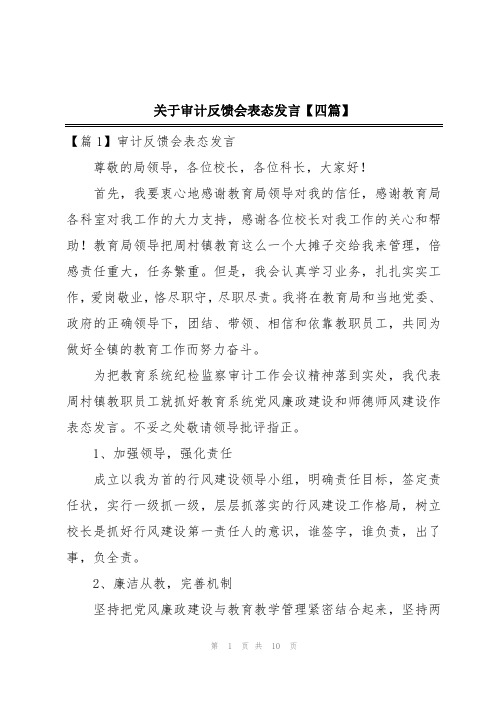 关于审计反馈会表态发言【四篇】

【篇 1】审计反馈会表态发言

尊敬的局领导，各位校长，各位科长，大家好！

首先，我要衷心地感谢教育局领导对我的信任，感谢教育局各科室对我工作的大力支持，感谢各位校长对我工作的关心和帮助！教育局领导把周村镇教育这么一个大摊子交给我来管理，倍感责任重大，任务繁重。但是，我会认真学习业务，扎扎实实工作，爱岗敬业，恪尽职守，尽职尽责。我将在教育局和当地党委、政府的正确领导下，团结、带领、相信和依靠教职员工，共同为做好全镇的教育工作而努力奋斗。

为把教育系统纪检监察审计工作会议精神落到实处，我代表周村镇教职员工就抓好教育系统党风廉政建设和师德师风建设作表态发言。不妥之处敬请领导批评指正。

1、加强领导，强化责任

成立以我为首的行风建设领导小组，明确责任目标，签定责任状，实行一级抓一级，层层抓落实的行风建设工作格局，树立校长是抓好行风建设第一责任人的意识，谁签字，谁负责，出了事，负全责。

2、廉洁从教，完善机制

坚持把党风廉政建设与教育教学管理紧密结合起来，坚持两

第 1 页 共 10 页